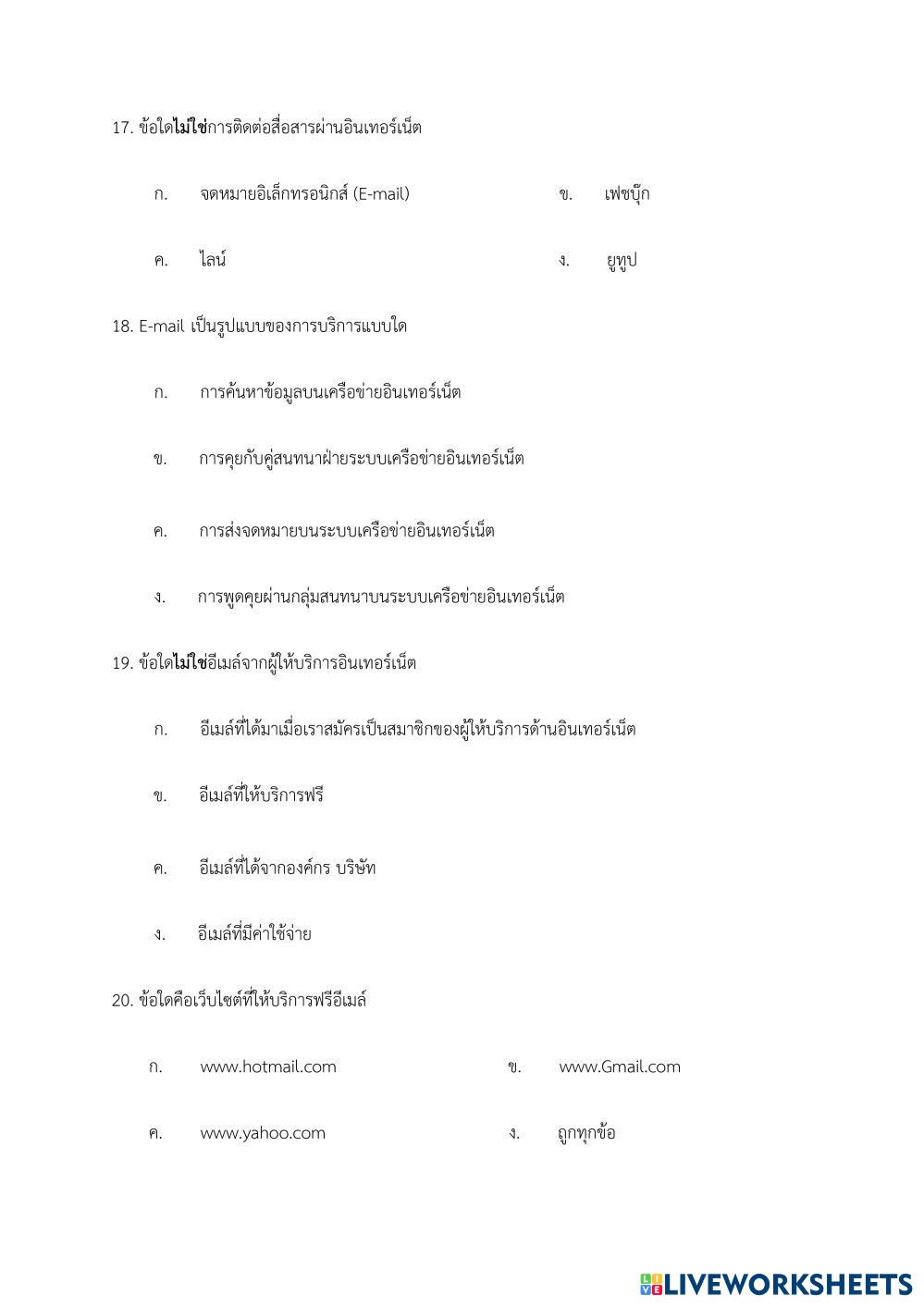 17. ข้อใดไม่ใช่การติดต่อสื่อสารผ่านอินเทอร์เน็ต

ก. จดหมายอิเล็กทรอนิกส์ (E-mail)

ข. เฟซบุ๊ก

ค. ไลน์

ง. ยูทูป

18. E-mail เป็นรูปแบบของการบริการแบบใด

ก. การค้นหาข้อมูลบนเครือข่ายอินเทอร์เน็ต

ข. การคุยกับคู่สนทนาฝ่ายระบบเครือข่ายอินเทอร์เน็ต

ค. การส่งจดหมายบนระบบเครือข่ายอินเทอร์เน็ต

ง. การพูดคุยผ่านกลุ่มสนทนาบนระบบเครือข่ายอินเทอร์เน็ต

19. ข้อใดไม่ใช่อีเมล์จากผู้ให้บริการอินเทอร์เน็ต

ก. อีเมล์ที่ได้มาเมื่อเราสมัครเป็นสมาชิกของผู้ให้บริการด้านอินเทอร์เน็ต

ข. อีเมล์ที่ให้บริการฟรี

ค. อีเมล์ที่ได้จากองค์กร บริษัท

ง. อีเมล์ที่มีค่าใช้จ่าย

20. ข้อใดคือเว็บไซต์ที่ให้บริการฟรีอีเมล์

ก. www.hotmail.com

ข. www.Gmail.com

ค. www.yahoo.com

ง. ถูกทุกข้อ

LIVEWORKSHEETS